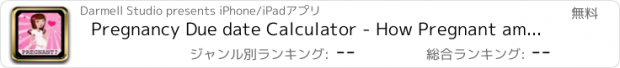 PREGNANT?

Darmell Studio presents iPhone/iPadアプリ

無料

Pregnancy Due date Calculator - How Pregnant am...

ジャンル別ランキング: --

総合ランキング: --